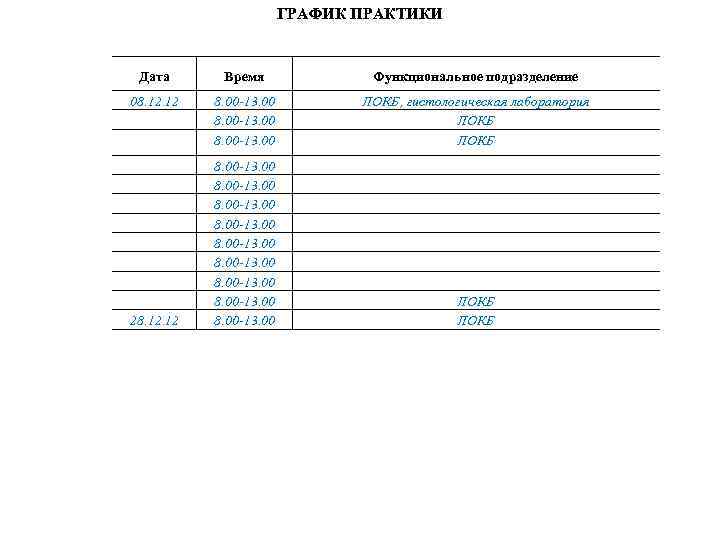 ГРАФИК ПРАКТИКИ

| Дата | Время | Функциональное подразделение |
|---|---|---|
| 08.12.12 | 8.00-13.00 | ЛОКБ, гистологическая лаборатория |
|  | 8.00-13.00 | ЛОКБ |
|  | 8.00-13.00 | ЛОКБ |
|  | 8.00-13.00 |  |
|  | 8.00-13.00 |  |
|  | 8.00-13.00 |  |
|  | 8.00-13.00 |  |
|  | 8.00-13.00 |  |
|  | 8.00-13.00 |  |
|  | 8.00-13.00 |  |
|  | 8.00-13.00 | ЛОКБ |
| 28.12.12 | 8.00-13.00 | ЛОКБ |